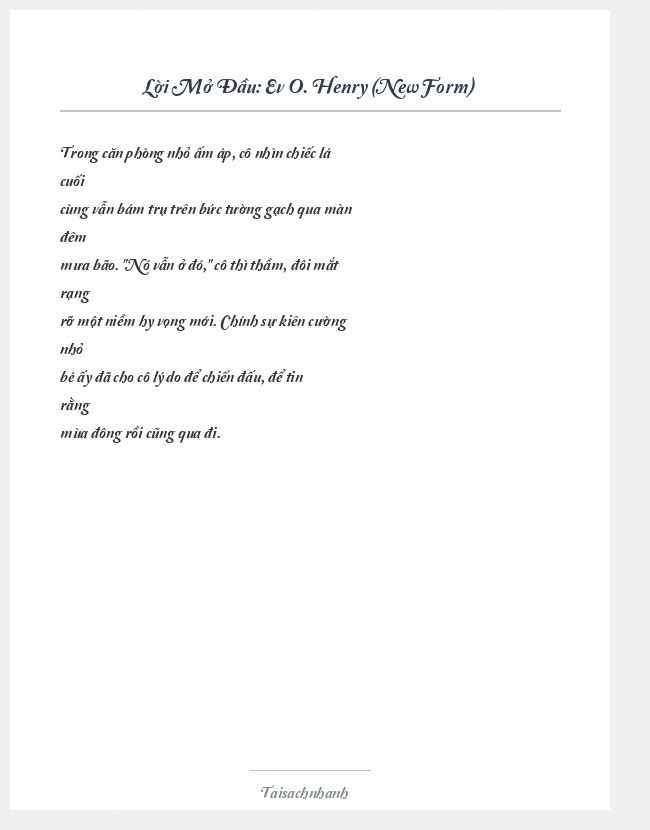 Lời Mở Đầu: Ev O. Henry (New Form)

Trong căn phòng nhỏ ấm áp, cô nhìn chiếc lá cuối cùng vẫn bám trụ trên bức tường gạch qua màn đêm mưa bão. "Nó vẫn ở đó," cô thì thầm, đôi mắt rạng rỡ một niềm hy vọng mới. Chính sự kiên cường nhỏ bé ấy đã cho cô lý do để chiến đấu, để tin rằng mùa đông rồi cũng qua đi.

Taisachnhanh